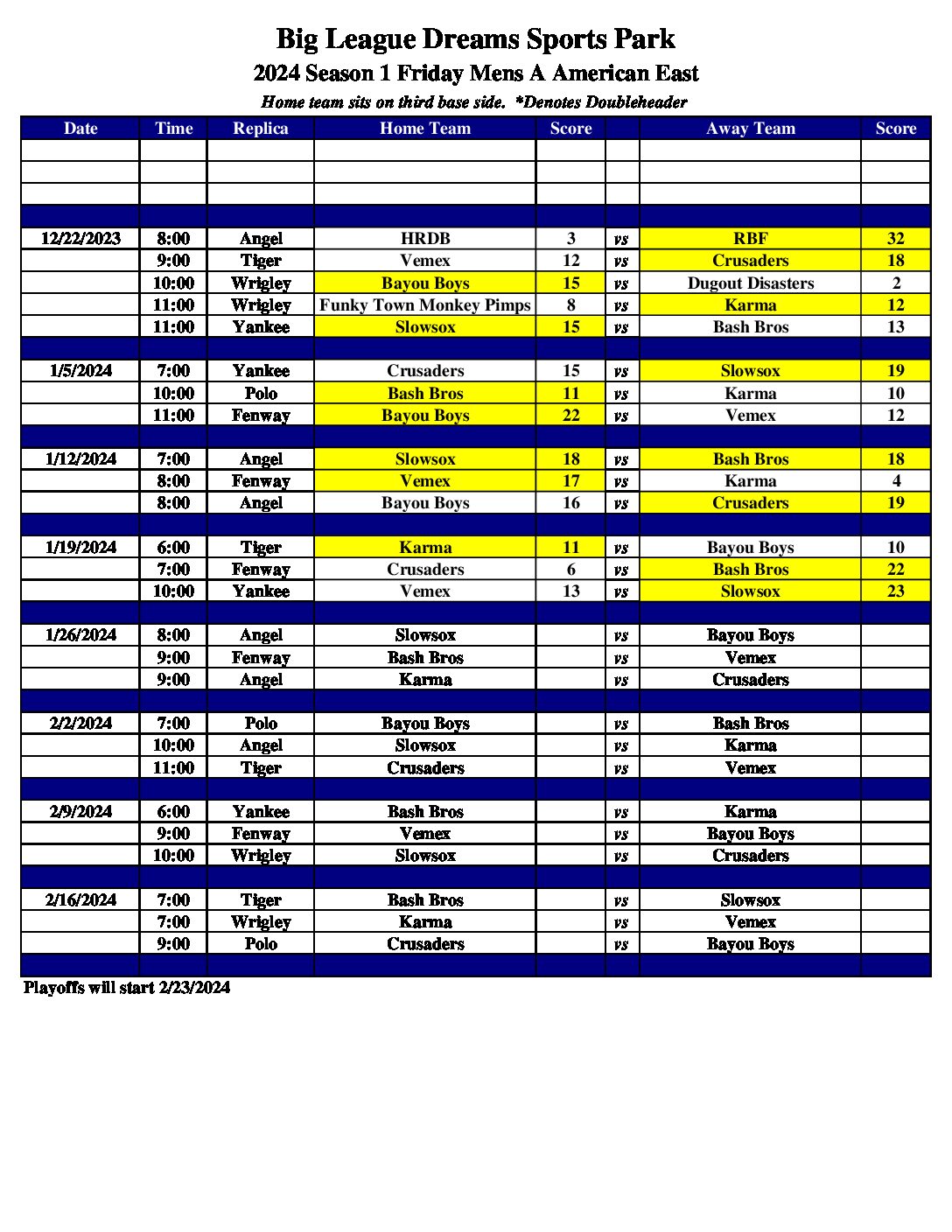 Big League Dreams Sports Park
2024 Season 1 Friday Mens A American East
Home team sits on third base side. *Denotes Doubleheader

| Date | Time | Replica | Home Team | Score | | Away Team | Score |
|---|---|---|---|---|---|---|---|
| | | | | | | | |
| | | | | | | | |
| | | | | | | | |
| | | | | | | | |
| 12/22/2023 | 8:00 | Angel | HRDB | 3 | vs | RBF | 32 |
| | 9:00 | Tiger | Vemex | 12 | vs | Crusaders | 18 |
| | 10:00 | Wrigley | Bayou Boys | 15 | vs | Dugout Disasters | 2 |
| | 11:00 | Wrigley | Funky Town Monkey Pimps | 8 | vs | Karma | 12 |
| | 11:00 | Yankee | Slowsox | 15 | vs | Bash Bros | 13 |
| | | | | | | | |
| 1/5/2024 | 7:00 | Yankee | Crusaders | 15 | vs | Slowsox | 19 |
| | 10:00 | Polo | Bash Bros | 11 | vs | Karma | 10 |
| | 11:00 | Fenway | Bayou Boys | 22 | vs | Vemex | 12 |
| | | | | | | | |
| 1/12/2024 | 7:00 | Angel | Slowsox | 18 | vs | Bash Bros | 18 |
| | 8:00 | Fenway | Vemex | 17 | vs | Karma | 4 |
| | 8:00 | Angel | Bayou Boys | 16 | vs | Crusaders | 19 |
| | | | | | | | |
| 1/19/2024 | 6:00 | Tiger | Karma | 11 | vs | Bayou Boys | 10 |
| | 7:00 | Fenway | Crusaders | 6 | vs | Bash Bros | 22 |
| | 10:00 | Yankee | Vemex | 13 | vs | Slowsox | 23 |
| | | | | | | | |
| 1/26/2024 | 8:00 | Angel | Slowsox | | vs | Bayou Boys | |
| | 9:00 | Fenway | Bash Bros | | vs | Vemex | |
| | 9:00 | Angel | Karma | | vs | Crusaders | |
| | | | | | | | |
| 2/2/2024 | 7:00 | Polo | Bayou Boys | | vs | Bash Bros | |
| | 10:00 | Angel | Slowsox | | vs | Karma | |
| | 11:00 | Tiger | Crusaders | | vs | Vemex | |
| | | | | | | | |
| 2/9/2024 | 6:00 | Yankee | Bash Bros | | vs | Karma | |
| | 9:00 | Fenway | Vemex | | vs | Bayou Boys | |
| | 10:00 | Wrigley | Slowsox | | vs | Crusaders | |
| | | | | | | | |
| 2/16/2024 | 7:00 | Tiger | Bash Bros | | vs | Slowsox | |
| | 7:00 | Wrigley | Karma | | vs | Vemex | |
| | 9:00 | Polo | Crusaders | | vs | Bayou Boys | |
| | | | | | | | |

Playoffs will start 2/23/2024